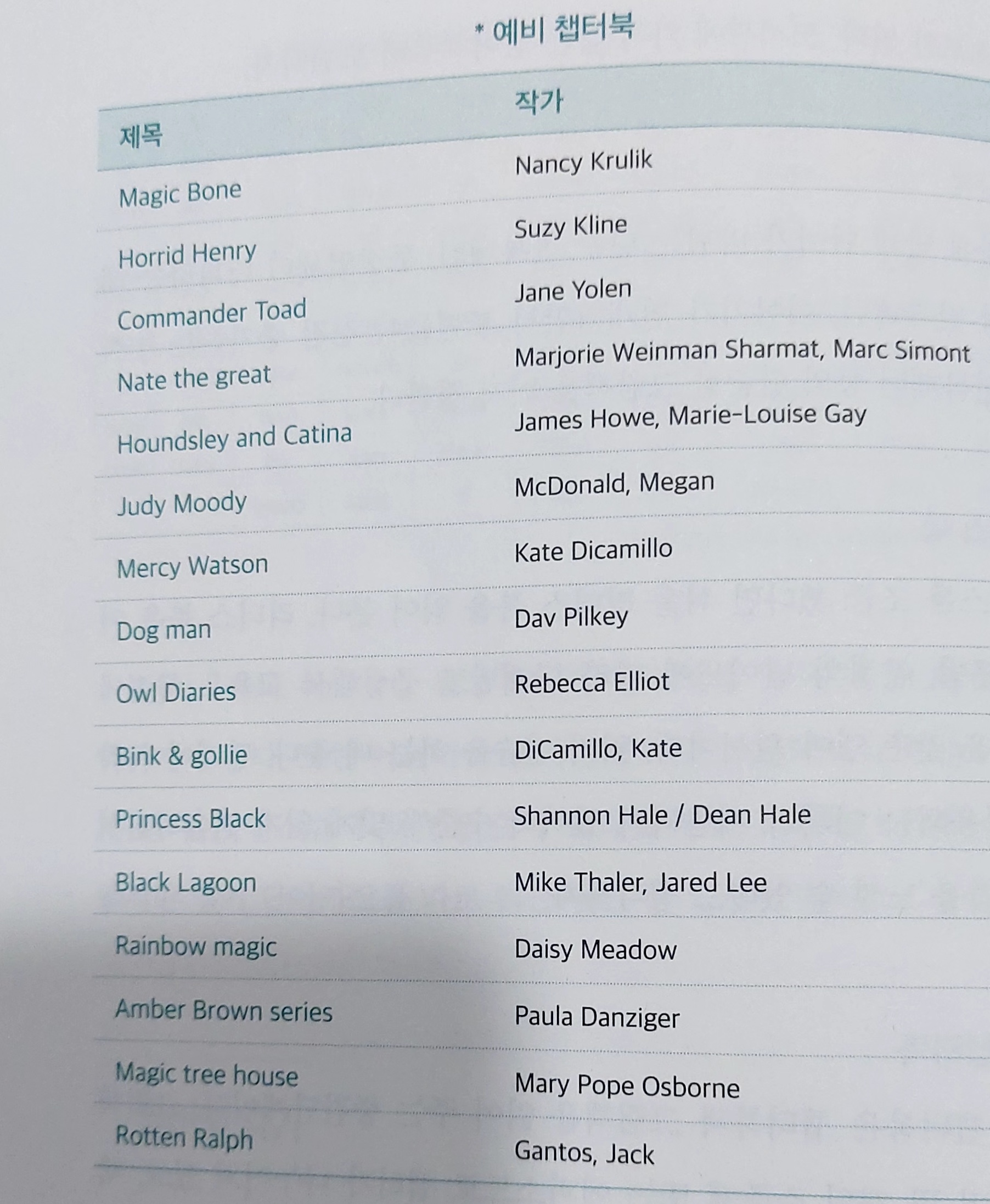 * 예비 챕터북

| 제목 | 작가 |
|---|---|
| Magic Bone | Nancy Krulik |
| Horrid Henry | Suzy Kline |
| Commander Toad | Jane Yolen |
| Nate the great | Marjorie Weinman Sharmat, Marc Simont |
| Houndsley and Catina | James Howe, Marie-Louise Gay |
| Judy Moody | McDonald, Megan |
| Mercy Watson | Kate Dicamillo |
| Dog man | Dav Pilkey |
| Owl Diaries | Rebecca Elliot |
| Bink & gollie | DiCamillo, Kate |
| Princess Black | Shannon Hale / Dean Hale |
| Black Lagoon | Mike Thaler, Jared Lee |
| Rainbow magic | Daisy Meadow |
| Amber Brown series | Paula Danziger |
| Magic tree house | Mary Pope Osborne |
| Rotten Ralph | Gantos, Jack |